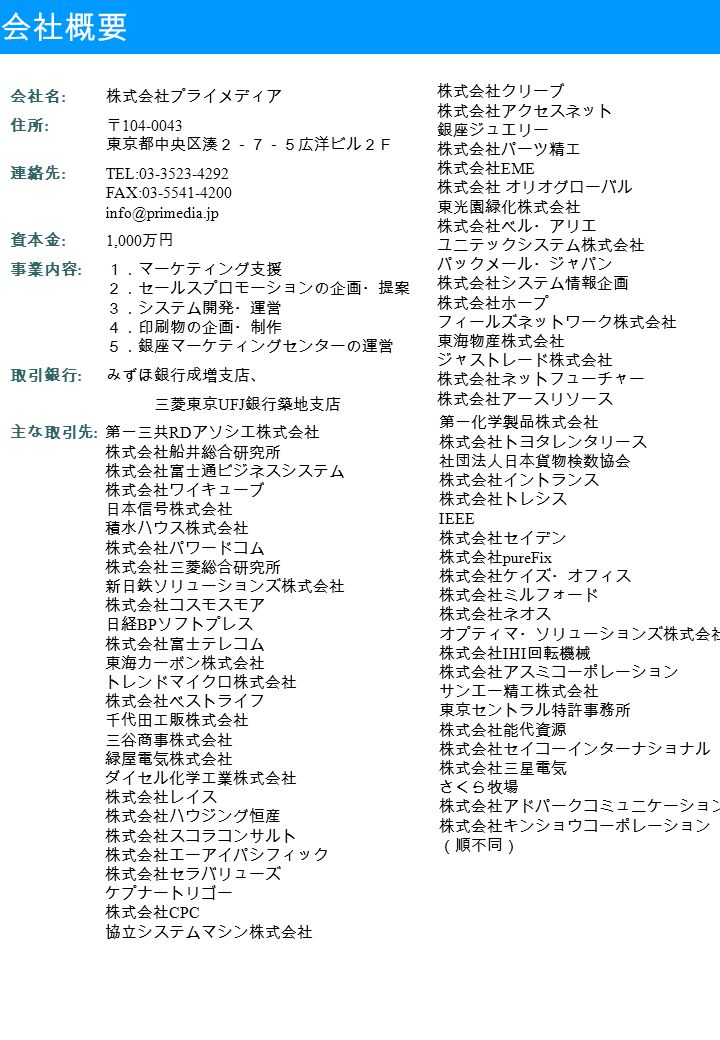 会社概要

会社名: 株式会社プライメディア

住所: 〒104-0043
東京都中央区湊２－７－５広洋ビル２F

連絡先: TEL:03-3523-4292
FAX:03-5541-4200
info@primedia.jp

資本金: 1,000万円

事業内容: １．マーケティング支援
２．セールスプロモーションの企画・提案
３．システム開発・運営
４．印刷物の企画・制作
５．銀座マーケティングセンターの運営

取引銀行: みずほ銀行成増支店、
三菱東京UFJ銀行築地支店

主な取引先: 第一三共RDアソシエ株式会社
株式会社船井総合研究所
株式会社富士通ビジネスシステム
株式会社ワイキューブ
日本信号株式会社
積水ハウス株式会社
株式会社パワードコム
株式会社三菱総合研究所
新日鉄ソリューションズ株式会社
株式会社コスモスモア
日経BPソフトプレス
株式会社富士テレコム
東海カーボン株式会社
トレンドマイクロ株式会社
株式会社ベストライフ
千代田工販株式会社
三谷商事株式会社
緑屋電気株式会社
ダイセル化学工業株式会社
株式会社レイス
株式会社ハウジング恒産
株式会社スコラコンサルト
株式会社エーアイパシフィック
株式会社セラバリューズ
ケプナートリゴー
株式会社CPC
協立システムマシン株式会社

株式会社クリーブ
株式会社アクセスネット
銀座ジュエリー
株式会社パーツ精工
株式会社EME
株式会社 オリオグローバル
東光園緑化株式会社
株式会社ベル・アリエ
ユニテックシステム株式会社
パックメール・ジャパン
株式会社システム情報企画
株式会社ホープ
フィールズネットワーク株式会社
東海物産株式会社
ジャストレード株式会社
株式会社ネットフューチャー
株式会社アースリソース
第一化学製品株式会社
株式会社トヨタレンタリース
社団法人日本貨物検数協会
株式会社イントランス
株式会社トレシス
IEEE
株式会社セイデン
株式会社pureFix
株式会社ケイズ・オフィス
株式会社ミルフォード
株式会社ネオス
オプティマ・ソリューションズ株式会社
株式会社IHI回転機械
株式会社アスミコーポレーション
サンエー精工株式会社
東京セントラル特許事務所
株式会社能代資源
株式会社セイコーインターナショナル
株式会社三星電気
さくら牧場
株式会社アドバークコミュニケーション
株式会社キンショウコーポレーション
（順不同）